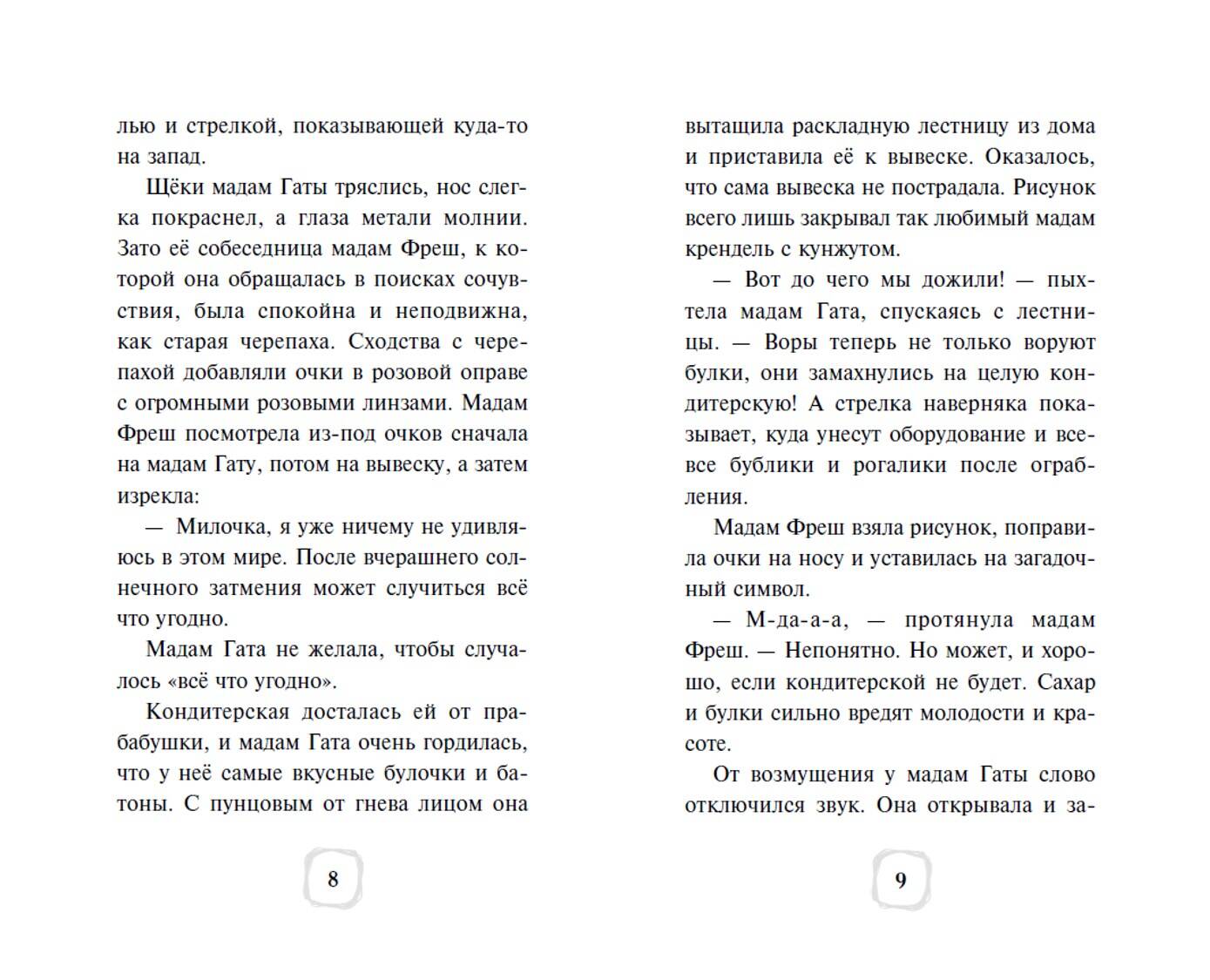 лью и стрелкой, показывающей куда-то на запад.

Щёки мадам Гаты тряслись, нос слегка покраснел, а глаза метали молнии. Зато её собеседница мадам Фреш, к которой она обращалась в поисках сочувствия, была спокойна и неподвижна, как старая черепаха. Сходства с черепахой добавляли очки в розовой оправе с огромными розовыми линзами. Мадам Фреш посмотрела из-под очков сначала на мадам Гату, потом на вывеску, а затем изрекла:

— Милочка, я уже ничему не удивляюсь в этом мире. После вчерашнего солнечного затмения может случиться всё что угодно.

Мадам Гата не желала, чтобы случалось «всё что угодно».

Кондитерская досталась ей от прабабушки, и мадам Гата очень гордилась, что у неё самые вкусные булочки и батоны. С пунцовым от гнева лицом она

8

вытащила раскладную лестницу из дома и приставила её к вывеске. Оказалось, что сама вывеска не пострадала. Рисунок всего лишь закрывал так любимый мадам крендель с кунжутом.

— Вот до чего мы дожили! — пыхтела мадам Гата, спускаясь с лестницы. — Воры теперь не только воруют булки, они замахнулись на целую кондитерскую! А стрелка наверняка показывает, куда унесут оборудование и все-все бублики и рогалики после ограбления.

Мадам Фреш взяла рисунок, поправила очки на носу и уставилась на загадочный символ.

— М-да-а-а, — протянула мадам Фреш. — Непонятно. Но может, и хорошо, если кондитерской не будет. Сахар и булки сильно вредят молодости и красоте.

От возмущения у мадам Гаты слово отключился звук. Она открывала и за-

9